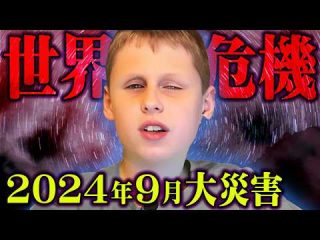 世界危機

2024年9月大災害